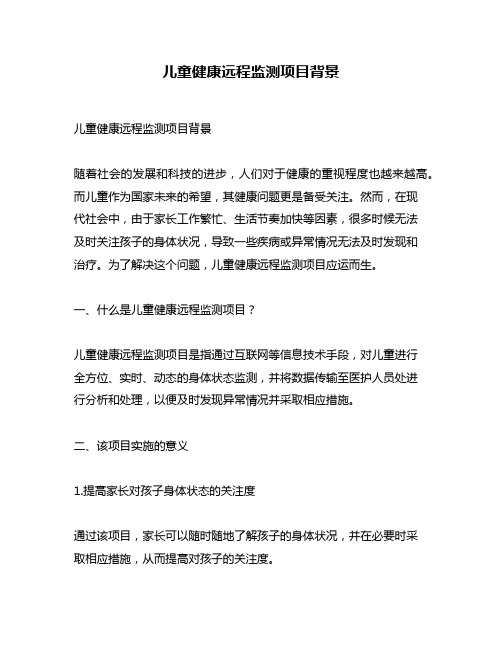 儿童健康远程监测项目背景

儿童健康远程监测项目背景

随着社会的发展和科技的进步，人们对于健康的重视程度也越来越高。而儿童作为国家未来的希望，其健康问题更是备受关注。然而，在现代社会中，由于家长工作繁忙、生活节奏加快等因素，很多时候无法及时关注孩子的身体状况，导致一些疾病或异常情况无法及时发现和治疗。为了解决这个问题，儿童健康远程监测项目应运而生。

一、什么是儿童健康远程监测项目？

儿童健康远程监测项目是指通过互联网等信息技术手段，对儿童进行全方位、实时、动态的身体状态监测，并将数据传输至医护人员处进行分析和处理，以便及时发现异常情况并采取相应措施。

二、该项目实施的意义

1.提高家长对孩子身体状态的关注度

通过该项目，家长可以随时随地了解孩子的身体状况，并在必要时采取相应措施，从而提高对孩子的关注度。